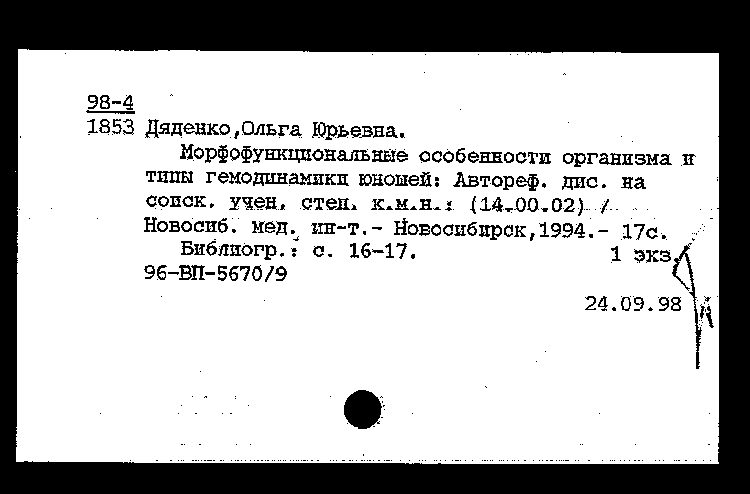 98-4
1853 Дяденко,Ольга Юрьевна.

Морфофункциональные особенности организма и типы гемодинамики юношей: Автореф. дис. на соиск. учен. степ. к.м.н.: (14.00.02) / Новосиб. мед. ин-т.- Новосибирск,1994.- 17с.

Библиогр.: с. 16-17. 1 экз.
96-ВП-5670/9

24.09.98